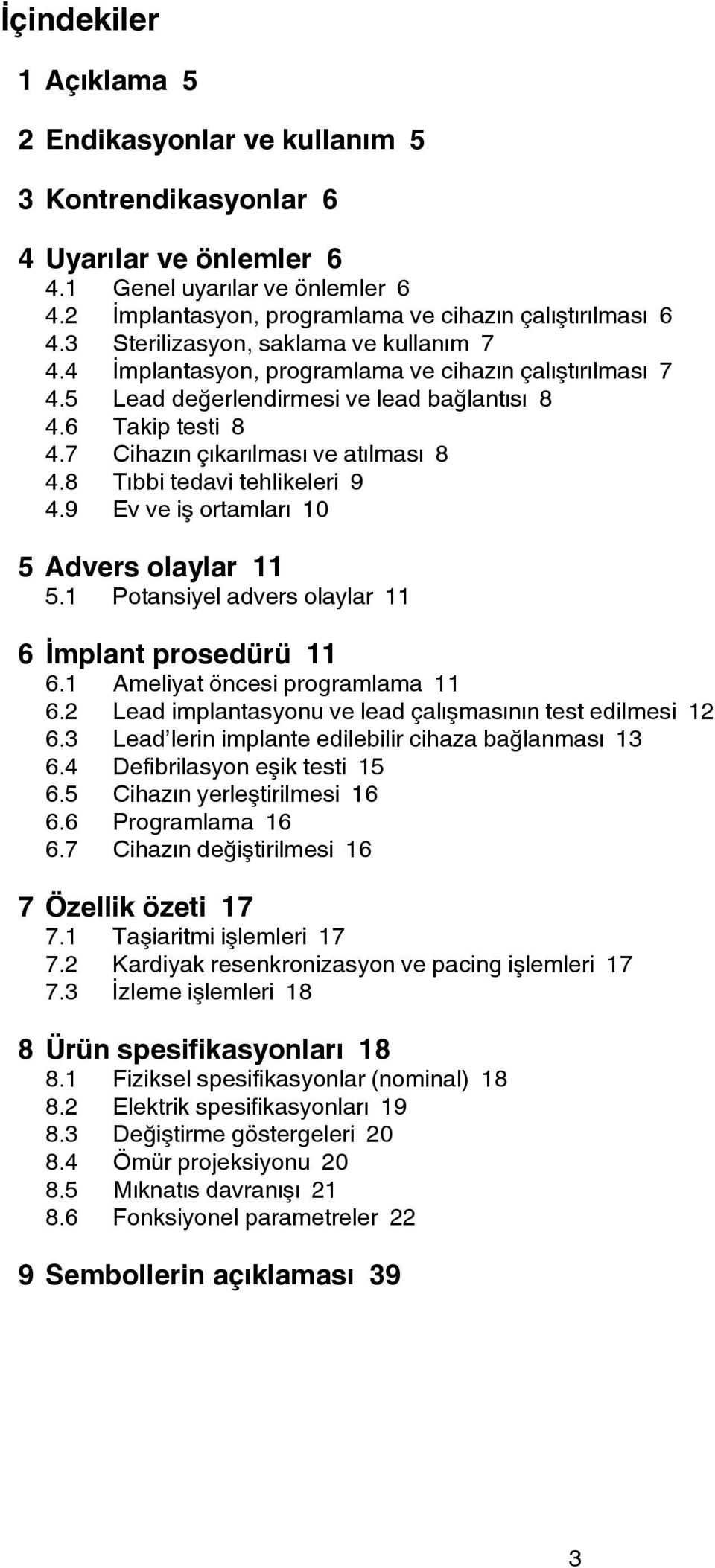 İçindekiler

1 Açıklama 5

2 Endikasyonlar ve kullanım 5

3 Kontrendikasyonlar 6

4 Uyarılar ve önlemler 6
4.1 Genel uyarılar ve önlemler 6
4.2 İmplantasyon, programlama ve cihazın çalıştırılması 6
4.3 Sterilizasyon, saklama ve kullanım 7
4.4 İmplantasyon, programlama ve cihazın çalıştırılması 7
4.5 Lead değerlendirmesi ve lead bağlantısı 8
4.6 Takip testi 8
4.7 Cihazın çıkarılması ve atılması 8
4.8 Tıbbi tedavi tehlikeleri 9
4.9 Ev ve iş ortamları 10

5 Advers olaylar 11
5.1 Potansiyel advers olaylar 11

6 İmplant prosedürü 11
6.1 Ameliyat öncesi programlama 11
6.2 Lead implantasyonu ve lead çalışmasının test edilmesi 12
6.3 Lead'lerin implante edilebilir cihaza bağlanması 13
6.4 Defibrilasyon eşik testi 15
6.5 Cihazın yerleştirilmesi 16
6.6 Programlama 16
6.7 Cihazın değiştirilmesi 16

7 Özellik özeti 17
7.1 Taşiaritmi işlemleri 17
7.2 Kardiyak resenkronizasyon ve pacing işlemleri 17
7.3 İzleme işlemleri 18

8 Ürün spesifikasyonları 18
8.1 Fiziksel spesifikasyonlar (nominal) 18
8.2 Elektrik spesifikasyonları 19
8.3 Değiştirme göstergeleri 20
8.4 Ömür projeksiyonu 20
8.5 Mıknatıs davranışı 21
8.6 Fonksiyonel parametreler 22

9 Sembollerin açıklaması 39

3